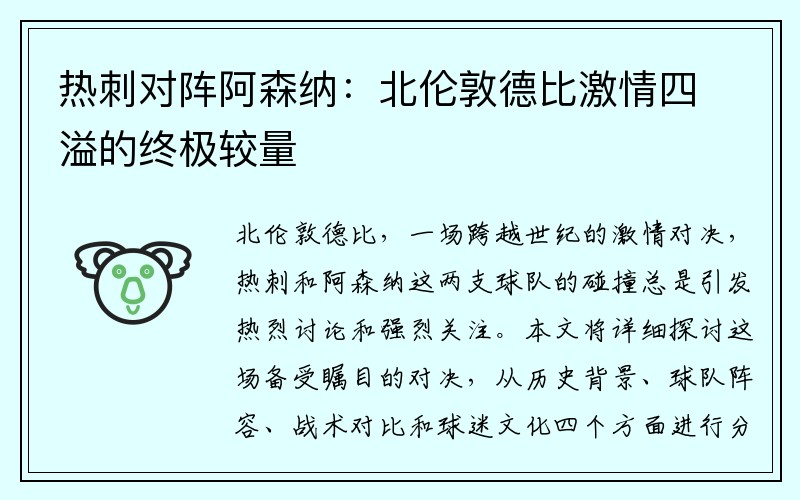 热刺对阵阿森纳：北伦敦德比激情四溢的终极较量

北伦敦德比，一场跨越世纪的激情对决，热刺和阿森纳这两支球队的碰撞总是引发热烈讨论和强烈关注。本文将详细探讨这场备受瞩目的对决，从历史背景、球队阵容、战术对比和球迷文化四个方面进行分